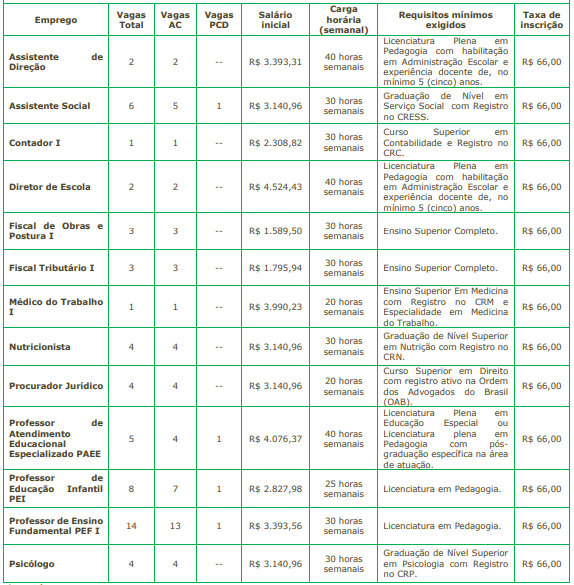 | Emprego | Vagas Total | Vagas AC | Vagas PCD | Salário inicial | Carga horária (semanal) | Requisitos mínimos exigidos | Taxa de inscrição |
|---|---|---|---|---|---|---|---|
| Assistente de Direção | 2 | 2 | -- | R$ 3.393,31 | 40 horas semanais | Licenciatura Plena em Pedagogia com habilitação em Administração Escolar e experiência docente de, no mínimo 5 (cinco) anos. | R$ 66,00 |
| Assistente Social | 6 | 5 | 1 | R$ 3.140,96 | 30 horas semanais | Graduação de Nível em Serviço Social com Registro no CRESS. | R$ 66,00 |
| Contador I | 1 | 1 | -- | R$ 2.308,82 | 30 horas semanais | Curso Superior em Contabilidade e Registro no CRC. | R$ 66,00 |
| Diretor de Escola | 2 | 2 | -- | R$ 4.524,43 | 40 horas semanais | Licenciatura Plena em Pedagogia com habilitação em Administração Escolar e experiência docente de, no mínimo 5 (cinco) anos. | R$ 66,00 |
| Fiscal de Obras e Postura I | 3 | 3 | -- | R$ 1.589,50 | 30 horas semanais | Ensino Superior Completo. | R$ 66,00 |
| Fiscal Tributário I | 3 | 3 | -- | R$ 1.795,94 | 30 horas semanais | Ensino Superior Completo. | R$ 66,00 |
| Médico do Trabalho I | 1 | 1 | -- | R$ 3.990,23 | 20 horas semanais | Ensino Superior Em Medicina com Registro no CRM e Especialidade em Medicina do Trabalho. | R$ 66,00 |
| Nutricionista | 4 | 4 | -- | R$ 3.140,96 | 30 horas semanais | Graduação de Nível Superior em Nutrição com Registro no CRN. | R$ 66,00 |
| Procurador Jurídico | 4 | 4 | -- | R$ 3.140,96 | 20 horas semanais | Curso Superior em Direito com registro ativo na Ordem dos Advogados do Brasil (OAB). | R$ 66,00 |
| Professor de Atendimento Educacional Especializado PAEE | 5 | 4 | 1 | R$ 4.076,37 | 40 horas semanais | Licenciatura Plena em Educação Especial ou Licenciatura plena em Pedagogia com pós-graduação específica na área de atuação. | R$ 66,00 |
| Professor de Educação Infantil PEI | 8 | 7 | 1 | R$ 2.827,98 | 25 horas semanais | Licenciatura em Pedagogia. | R$ 66,00 |
| Professor de Ensino Fundamental PEF I | 14 | 13 | 1 | R$ 3.393,56 | 30 horas semanais | Licenciatura em Pedagogia. | R$ 66,00 |
| Psicólogo | 4 | 4 | -- | R$ 3.140,96 | 30 horas semanais | Graduação de Nível Superior em Psicologia com Registro no CRP. | R$ 66,00 |